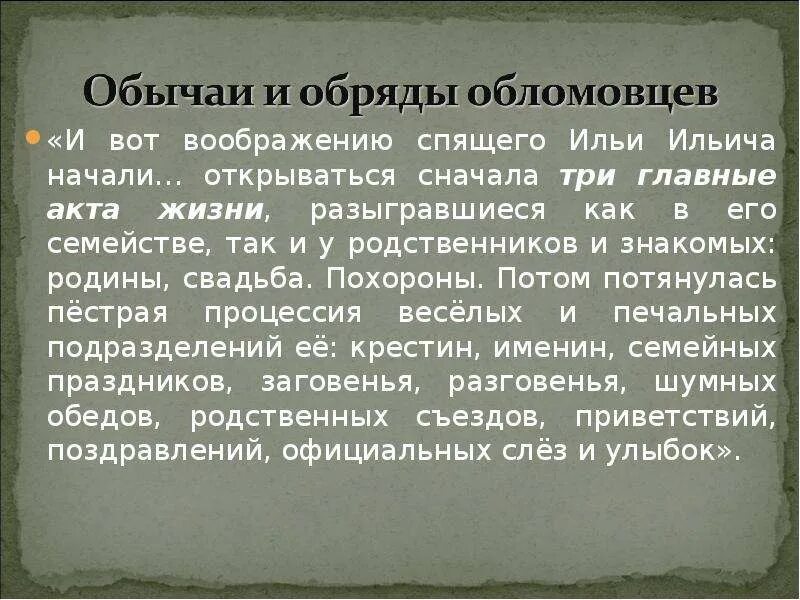 Обычаи и обряды обломовцев

• «И вот воображению спящего Ильи Ильича начали… открываться сначала три главные акта жизни, разыгравшиеся как в его семействе, так и у родственников и знакомых: родины, свадьба. Похороны. Потом потянулась пёстрая процессия весёлых и печальных подразделений её: крестин, именин, семейных праздников, заговенья, разговенья, шумных обедов, родственных съездов, приветствий, поздравлений, официальных слёз и улыбок».